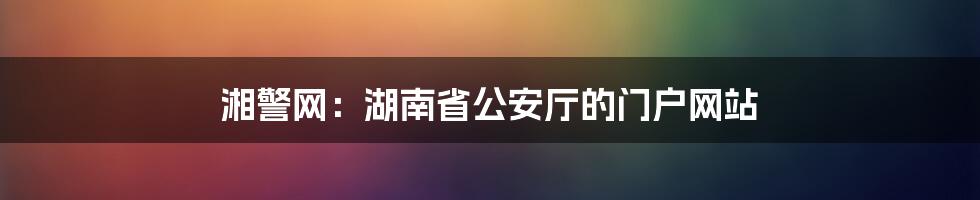 湘警网：湖南省公安厅的门户网站